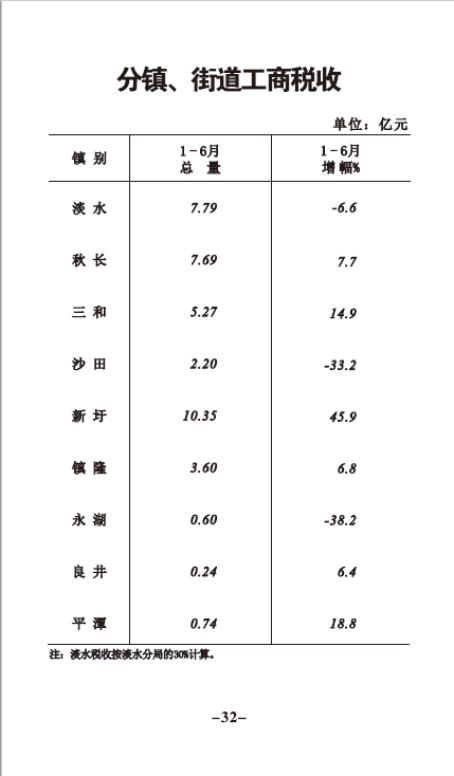 分镇、街道工商税收

单位：亿元

| 镇 别 | 1－6月 总 量 | 1－6月 增幅% |
|---|---|---|
| 淡 水 | 7.79 | -6.6 |
| 秋 长 | 7.69 | 7.7 |
| 三 和 | 5.27 | 14.9 |
| 沙 田 | 2.20 | -33.2 |
| 新 圩 | 10.35 | 45.9 |
| 镇 隆 | 3.60 | 6.8 |
| 永 湖 | 0.60 | -38.2 |
| 良 井 | 0.24 | 6.4 |
| 平 潭 | 0.74 | 18.8 |

注：淡水税收按淡水分局的30%计算。

–32–